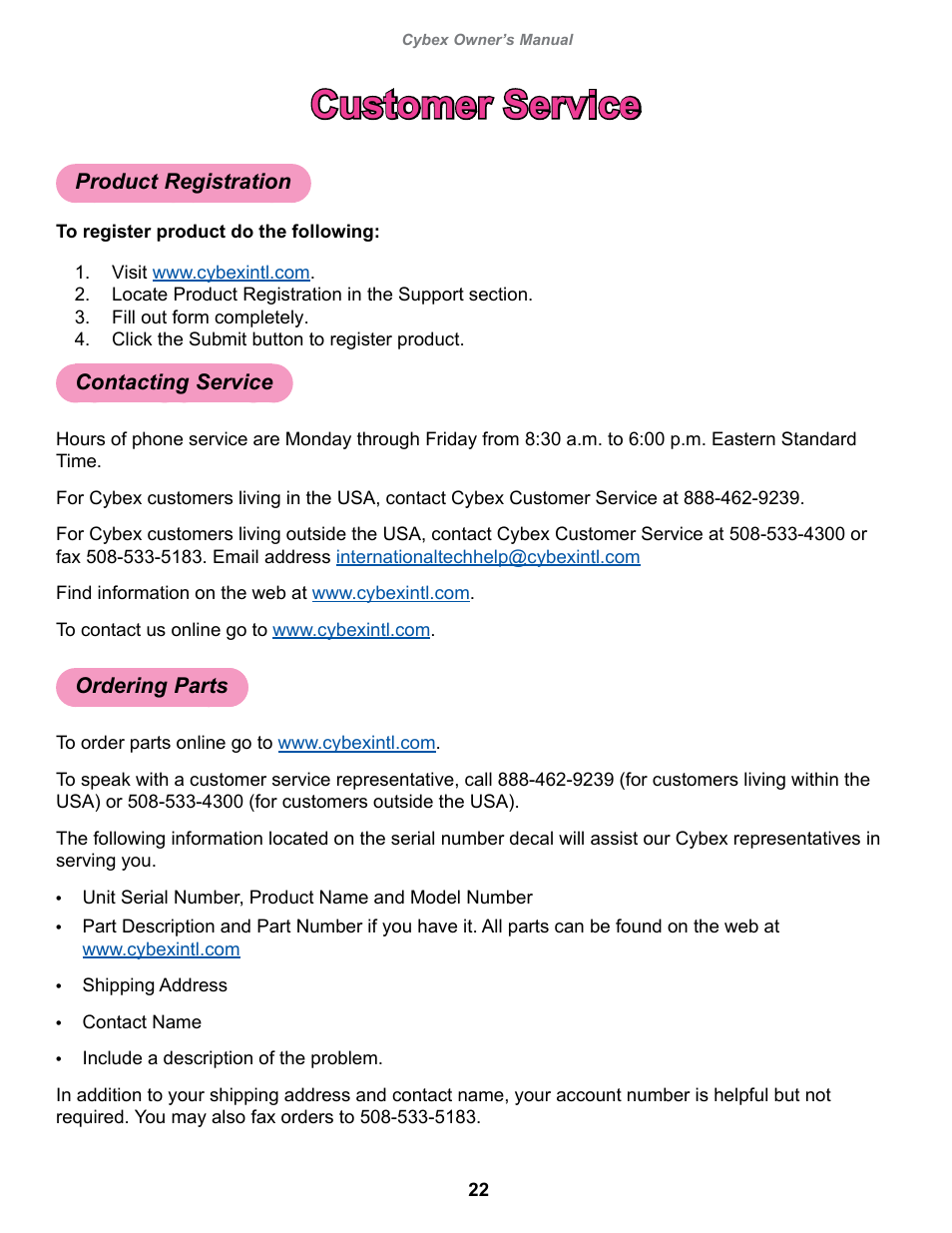 Cybex Owner's Manual

Customer Service

Product Registration

To register product do the following:

1. Visit www.cybexintl.com.
2. Locate Product Registration in the Support section.
3. Fill out form completely.
4. Click the Submit button to register product.

Contacting Service

Hours of phone service are Monday through Friday from 8:30 a.m. to 6:00 p.m. Eastern Standard Time.

For Cybex customers living in the USA, contact Cybex Customer Service at 888-462-9239.

For Cybex customers living outside the USA, contact Cybex Customer Service at 508-533-4300 or fax 508-533-5183. Email address internationaltechhelp@cybexintl.com

Find information on the web at www.cybexintl.com.

To contact us online go to www.cybexintl.com.

Ordering Parts

To order parts online go to www.cybexintl.com.

To speak with a customer service representative, call 888-462-9239 (for customers living within the USA) or 508-533-4300 (for customers outside the USA).

The following information located on the serial number decal will assist our Cybex representatives in serving you.

• Unit Serial Number, Product Name and Model Number
• Part Description and Part Number if you have it. All parts can be found on the web at www.cybexintl.com
• Shipping Address
• Contact Name
• Include a description of the problem.

In addition to your shipping address and contact name, your account number is helpful but not required. You may also fax orders to 508-533-5183.

22